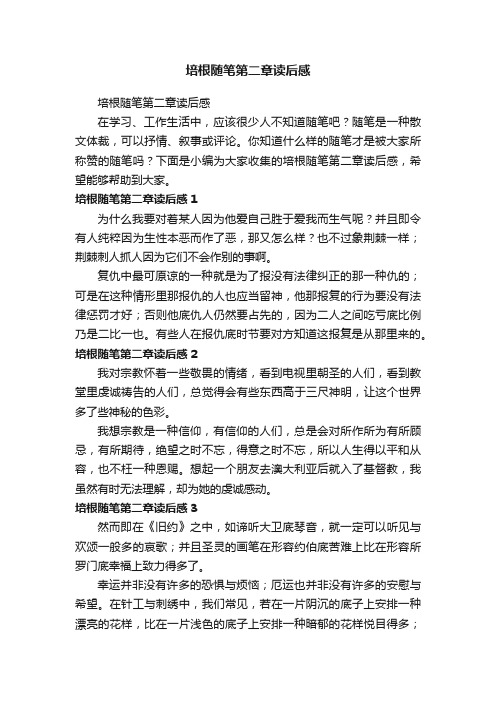 培根随笔第二章读后感

培根随笔第二章读后感

在学习、工作生活中，应该很少人不知道随笔吧？随笔是一种散文体裁，可以抒情、叙事或评论。你知道什么样的随笔才是被大家所称赞的随笔吗？下面是小编为大家收集的培根随笔第二章读后感，希望能够帮助到大家。

培根随笔第二章读后感 1

为什么我要对着某人因为他爱自己胜于爱我而生气呢？并且即令有人纯粹因为生性本恶而作了恶，那又怎么样？也不过象荆棘一样；荆棘刺人抓人因为它们不会作别的事啊。

复仇中最可原谅的一种就是为了报没有法律纠正的那一种仇的；可是在这种情形里那报仇的人也应当留神，他那报复的行为要没有法律惩罚才好；否则他底仇人仍然要占先的，因为二人之间吃亏底比例乃是二比一也。有些人在报仇底时节要对方知道这报复是从那里来的。

培根随笔第二章读后感 2

我对宗教怀着一些敬畏的情绪，看到电视里朝圣的人们，看到教堂里虔诚祷告的人们，总觉得会有些东西高于三尺神明，让这个世界多了些神秘的色彩。

我想宗教是一种信仰，有信仰的人们，总是会对所作所为有所顾忌，有所期待，绝望之时不忘，得意之时不忘，所以人生得以平和从容，也不枉一种恩赐。想起一个朋友去澳大利亚后就入了基督教，我虽然有时无法理解，却为她的虔诚感动。

培根随笔第二章读后感 3

然而即在《旧约》之中，如谛听大卫底琴音，就一定可以听见与欢颂一般多的哀歌；并且圣灵的画笔在形容约伯底苦难上比在形容所罗门底幸福上致力得多了。

幸运并非没有许多的恐惧与烦恼；厄运也并非没有许多的安慰与希望。在针工与刺绣中，我们常见，若在一片阴沉的底子上安排一种漂亮的花样，比在一片浅色的底子上安排一种暗郁的花样悦目得多；